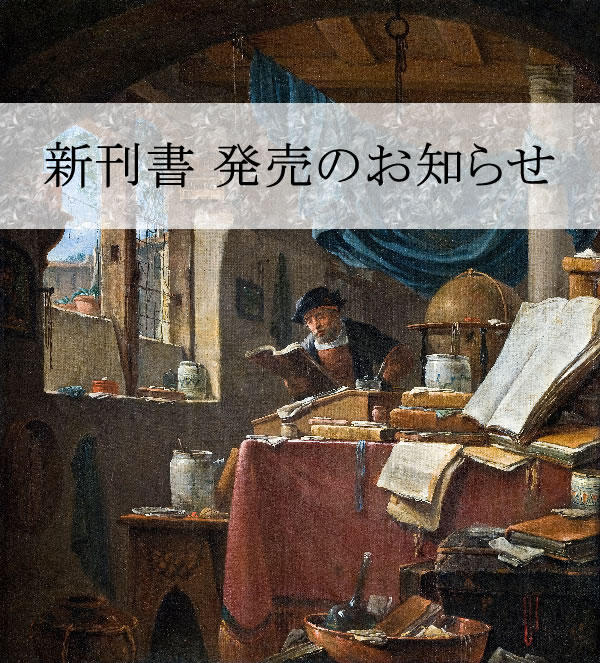 新刊書 発売のお知らせ